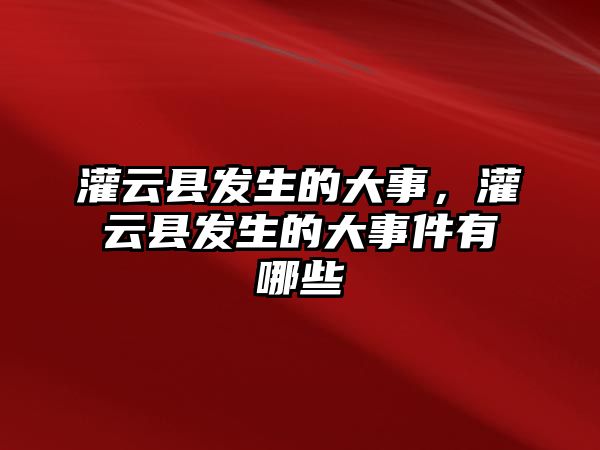 灌云县发生的大事，灌云县发生的大事件有哪些